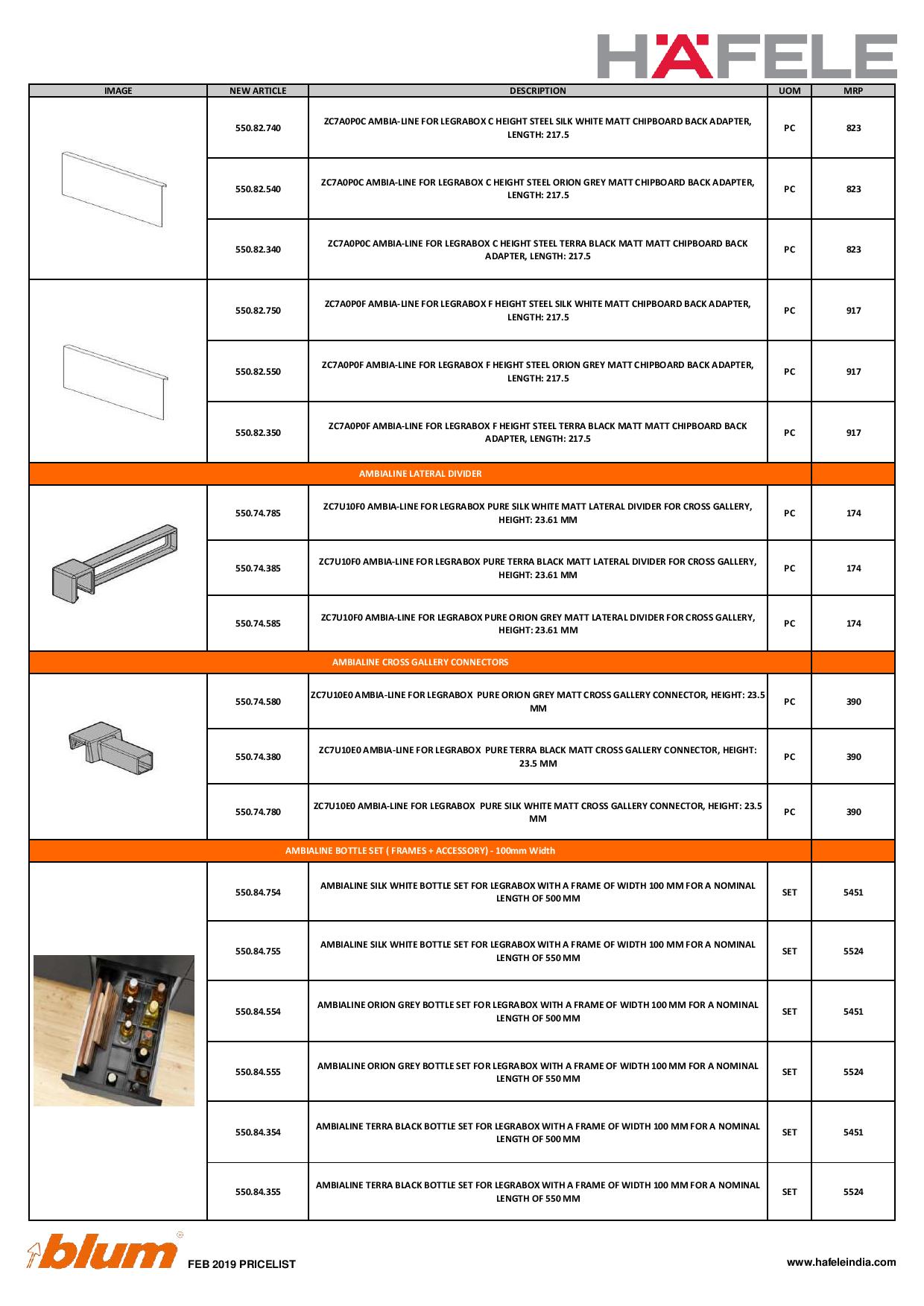 HÄFELE

| IMAGE | NEW ARTICLE | DESCRIPTION | UOM | MRP |
|---|---|---|---|---|
| | 550.82.740 | ZC7A0P0C AMBIA-LINE FOR LEGRABOX C HEIGHT STEEL SILK WHITE MATT CHIPBOARD BACK ADAPTER, LENGTH: 217.5 | PC | 823 |
| | 550.82.540 | ZC7A0P0C AMBIA-LINE FOR LEGRABOX C HEIGHT STEEL ORION GREY MATT CHIPBOARD BACK ADAPTER, LENGTH: 217.5 | PC | 823 |
| | 550.82.340 | ZC7A0P0C AMBIA-LINE FOR LEGRABOX C HEIGHT STEEL TERRA BLACK MATT MATT CHIPBOARD BACK ADAPTER, LENGTH: 217.5 | PC | 823 |
| | 550.82.750 | ZC7A0P0F AMBIA-LINE FOR LEGRABOX F HEIGHT STEEL SILK WHITE MATT CHIPBOARD BACK ADAPTER, LENGTH: 217.5 | PC | 917 |
| | 550.82.550 | ZC7A0P0F AMBIA-LINE FOR LEGRABOX F HEIGHT STEEL ORION GREY MATT CHIPBOARD BACK ADAPTER, LENGTH: 217.5 | PC | 917 |
| | 550.82.350 | ZC7A0P0F AMBIA-LINE FOR LEGRABOX F HEIGHT STEEL TERRA BLACK MATT MATT CHIPBOARD BACK ADAPTER, LENGTH: 217.5 | PC | 917 |
| AMBIALINE LATERAL DIVIDER | | | | |
| | 550.74.785 | ZC7U10F0 AMBIA-LINE FOR LEGRABOX PURE SILK WHITE MATT LATERAL DIVIDER FOR CROSS GALLERY, HEIGHT: 23.61 MM | PC | 174 |
| | 550.74.385 | ZC7U10F0 AMBIA-LINE FOR LEGRABOX PURE TERRA BLACK MATT LATERAL DIVIDER FOR CROSS GALLERY, HEIGHT: 23.61 MM | PC | 174 |
| | 550.74.585 | ZC7U10F0 AMBIA-LINE FOR LEGRABOX PURE ORION GREY MATT LATERAL DIVIDER FOR CROSS GALLERY, HEIGHT: 23.61 MM | PC | 174 |
| AMBIALINE CROSS GALLERY CONNECTORS | | | | |
| | 550.74.580 | ZC7U10E0 AMBIA-LINE FOR LEGRABOX PURE ORION GREY MATT CROSS GALLERY CONNECTOR, HEIGHT: 23.5 MM | PC | 390 |
| | 550.74.380 | ZC7U10E0 AMBIA-LINE FOR LEGRABOX PURE TERRA BLACK MATT CROSS GALLERY CONNECTOR, HEIGHT: 23.5 MM | PC | 390 |
| | 550.74.780 | ZC7U10E0 AMBIA-LINE FOR LEGRABOX PURE SILK WHITE MATT CROSS GALLERY CONNECTOR, HEIGHT: 23.5 MM | PC | 390 |
| AMBIALINE BOTTLE SET ( FRAMES + ACCESSORY) - 100mm Width | | | | |
| | 550.84.754 | AMBIALINE SILK WHITE BOTTLE SET FOR LEGRABOX WITH A FRAME OF WIDTH 100 MM FOR A NOMINAL LENGTH OF 500 MM | SET | 5451 |
| | 550.84.755 | AMBIALINE SILK WHITE BOTTLE SET FOR LEGRABOX WITH A FRAME OF WIDTH 100 MM FOR A NOMINAL LENGTH OF 550 MM | SET | 5524 |
| | 550.84.554 | AMBIALINE ORION GREY BOTTLE SET FOR LEGRABOX WITH A FRAME OF WIDTH 100 MM FOR A NOMINAL LENGTH OF 500 MM | SET | 5451 |
| | 550.84.555 | AMBIALINE ORION GREY BOTTLE SET FOR LEGRABOX WITH A FRAME OF WIDTH 100 MM FOR A NOMINAL LENGTH OF 550 MM | SET | 5524 |
| | 550.84.354 | AMBIALINE TERRA BLACK BOTTLE SET FOR LEGRABOX WITH A FRAME OF WIDTH 100 MM FOR A NOMINAL LENGTH OF 500 MM | SET | 5451 |
| | 550.84.355 | AMBIALINE TERRA BLACK BOTTLE SET FOR LEGRABOX WITH A FRAME OF WIDTH 100 MM FOR A NOMINAL LENGTH OF 550 MM | SET | 5524 |

blum FEB 2019 PRICELIST www.hafeleindia.com